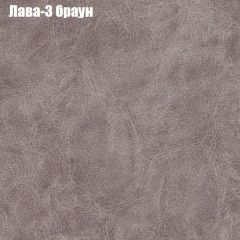 Лава-3 браун